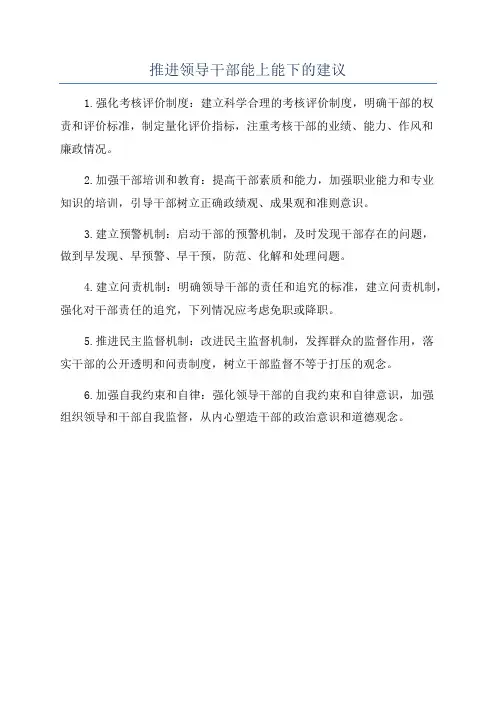 推进领导干部能上能下的建议

1.强化考核评价制度：建立科学合理的考核评价制度，明确干部的权责和评价标准，制定量化评价指标，注重考核干部的业绩、能力、作风和廉政情况。

2.加强干部培训和教育：提高干部素质和能力，加强职业能力和专业知识的培训，引导干部树立正确政绩观、成果观和准则意识。

3.建立预警机制：启动干部的预警机制，及时发现干部存在的问题，做到早发现、早预警、早干预，防范、化解和处理问题。

4.建立问责机制：明确领导干部的责任和追究的标准，建立问责机制，强化对干部责任的追究，下列情况应考虑免职或降职。

5.推进民主监督机制：改进民主监督机制，发挥群众的监督作用，落实干部的公开透明和问责制度，树立干部监督不等于打压的观念。

6.加强自我约束和自律：强化领导干部的自我约束和自律意识，加强组织领导和干部自我监督，从内心塑造干部的政治意识和道德观念。